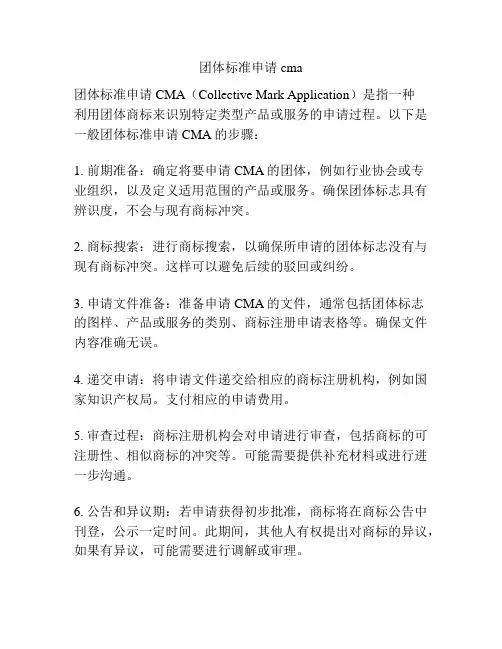 团体标准申请 cma

团体标准申请 CMA（Collective Mark Application）是指一种利用团体商标来识别特定类型产品或服务的申请过程。以下是一般团体标准申请 CMA 的步骤：

1. 前期准备：确定将要申请 CMA 的团体，例如行业协会或专业组织，以及定义适用范围的产品或服务。确保团体标志具有辨识度，不会与现有商标冲突。

2. 商标搜索：进行商标搜索，以确保所申请的团体标志没有与现有商标冲突。这样可以避免后续的驳回或纠纷。

3. 申请文件准备：准备申请 CMA 的文件，通常包括团体标志的图样、产品或服务的类别、商标注册申请表格等。确保文件内容准确无误。

4. 递交申请：将申请文件递交给相应的商标注册机构，例如国家知识产权局。支付相应的申请费用。

5. 审查过程：商标注册机构会对申请进行审查，包括商标的可注册性、相似商标的冲突等。可能需要提供补充材料或进行进一步沟通。

6. 公告和异议期：若申请获得初步批准，商标将在商标公告中刊登，公示一定时间。此期间，其他人有权提出对商标的异议，如果有异议，可能需要进行调解或审理。